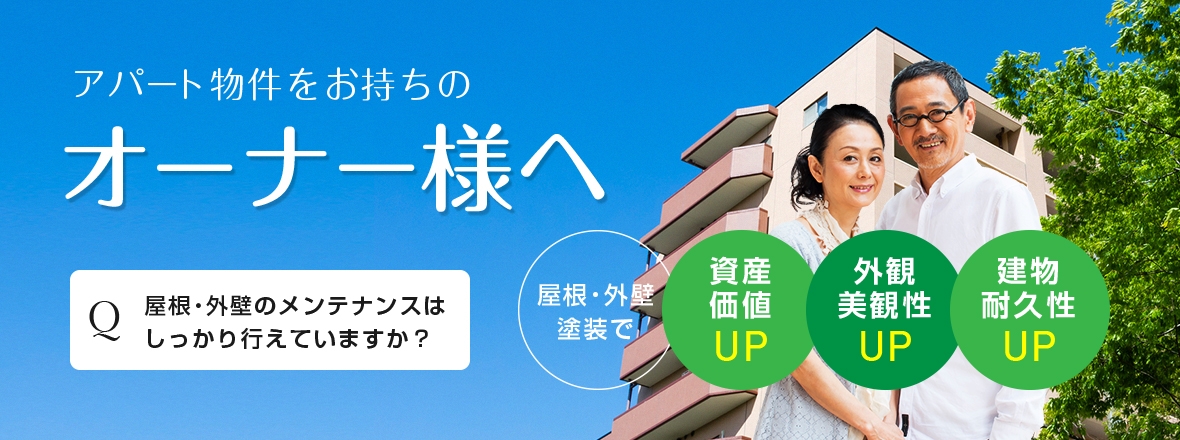 アパート物件をお持ちの

オーナー様へ

Q 屋根・外壁のメンテナンスはしっかり行えていますか？

屋根・外壁塗装で

資産価値UP

外観美観性UP

建物耐久性UP